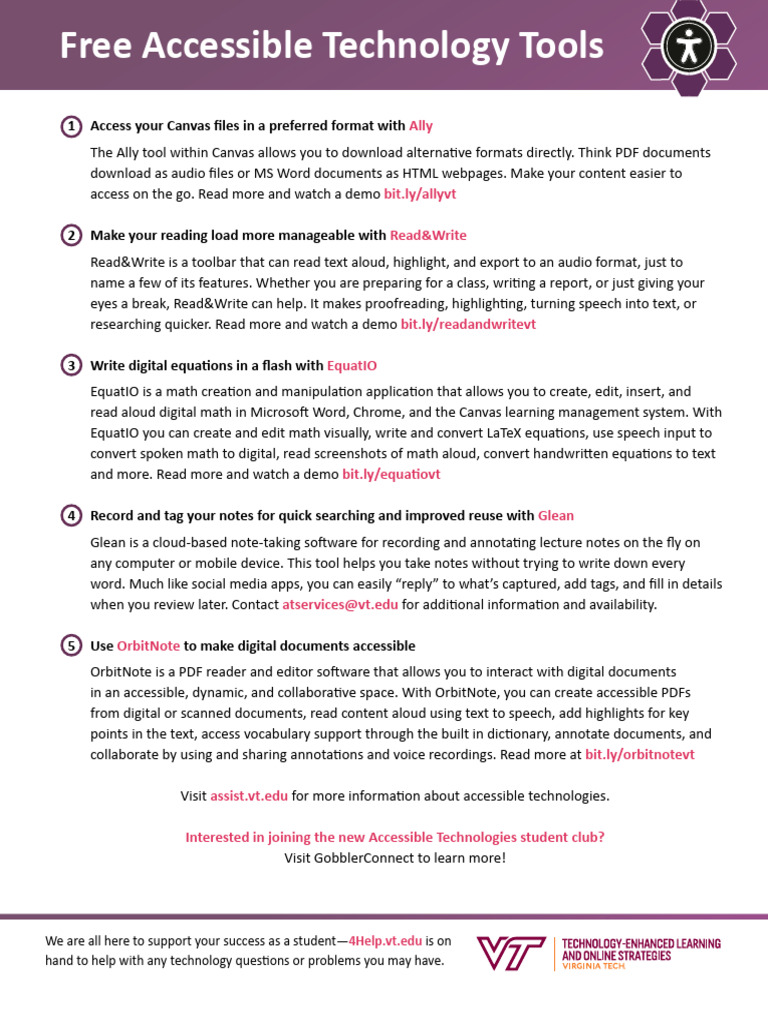 Free Accessible Technology Tools

1 Access your Canvas files in a preferred format with Ally

The Ally tool within Canvas allows you to download alternative formats directly. Think PDF documents download as audio files or MS Word documents as HTML webpages. Make your content easier to access on the go. Read more and watch a demo bit.ly/allyvt

2 Make your reading load more manageable with Read&Write

Read&Write is a toolbar that can read text aloud, highlight, and export to an audio format, just to name a few of its features. Whether you are preparing for a class, writing a report, or just giving your eyes a break, Read&Write can help. It makes proofreading, highlighting, turning speech into text, or researching quicker. Read more and watch a demo bit.ly/readandwritevt

3 Write digital equations in a flash with EquatIO

EquatIO is a math creation and manipulation application that allows you to create, edit, insert, and read aloud digital math in Microsoft Word, Chrome, and the Canvas learning management system. With EquatIO you can create and edit math visually, write and convert LaTeX equations, use speech input to convert spoken math to digital, read screenshots of math aloud, convert handwritten equations to text and more. Read more and watch a demo bit.ly/equatiovt

4 Record and tag your notes for quick searching and improved reuse with Glean

Glean is a cloud-based note-taking software for recording and annotating lecture notes on the fly on any computer or mobile device. This tool helps you take notes without trying to write down every word. Much like social media apps, you can easily "reply" to what's captured, add tags, and fill in details when you review later. Contact atservices@vt.edu for additional information and availability.

5 Use OrbitNote to make digital documents accessible

OrbitNote is a PDF reader and editor software that allows you to interact with digital documents in an accessible, dynamic, and collaborative space. With OrbitNote, you can create accessible PDFs from digital or scanned documents, read content aloud using text to speech, add highlights for key points in the text, access vocabulary support through the built in dictionary, annotate documents, and collaborate by using and sharing annotations and voice recordings. Read more at bit.ly/orbitnotevt

Visit assist.vt.edu for more information about accessible technologies.

Interested in joining the new Accessible Technologies student club?
Visit GobblerConnect to learn more!

We are all here to support your success as a student—4Help.vt.edu is on hand to help with any technology questions or problems you may have.

VT
TECHNOLOGY-ENHANCED LEARNING
AND ONLINE STRATEGIES
VIRGINIA TECH.